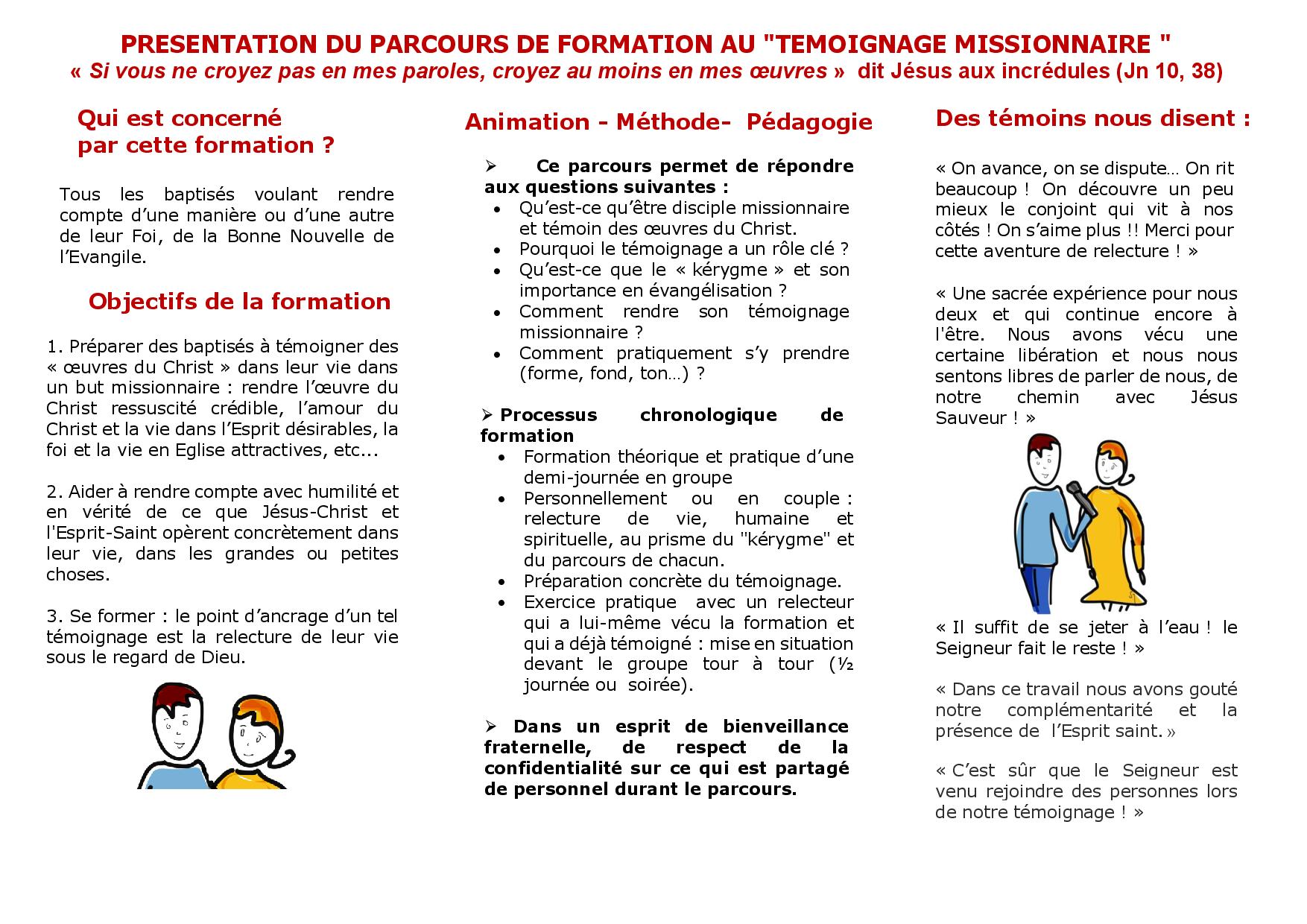 PRESENTATION DU PARCOURS DE FORMATION AU "TEMOIGNAGE MISSIONNAIRE "
« Si vous ne croyez pas en mes paroles, croyez au moins en mes œuvres » dit Jésus aux incrédules (Jn 10, 38)

Qui est concerné par cette formation ?

Tous les baptisés voulant rendre compte d'une manière ou d'une autre de leur Foi, de la Bonne Nouvelle de l'Evangile.

Objectifs de la formation

1. Préparer des baptisés à témoigner des « œuvres du Christ » dans leur vie dans un but missionnaire : rendre l'œuvre du Christ ressuscité crédible, l'amour du Christ et la vie dans l'Esprit désirables, la foi et la vie en Eglise attractives, etc...

2. Aider à rendre compte avec humilité et en vérité de ce que Jésus-Christ et l'Esprit-Saint opèrent concrètement dans leur vie, dans les grandes ou petites choses.

3. Se former : le point d'ancrage d'un tel témoignage est la relecture de leur vie sous le regard de Dieu.

Animation - Méthode- Pédagogie

➢ Ce parcours permet de répondre aux questions suivantes :
• Qu'est-ce qu'être disciple missionnaire et témoin des œuvres du Christ.
• Pourquoi le témoignage a un rôle clé ?
• Qu'est-ce que le « kérygme » et son importance en évangélisation ?
• Comment rendre son témoignage missionnaire ?
• Comment pratiquement s'y prendre (forme, fond, ton…) ?

➢ Processus chronologique de formation
• Formation théorique et pratique d'une demi-journée en groupe
• Personnellement ou en couple : relecture de vie, humaine et spirituelle, au prisme du "kérygme" et du parcours de chacun.
• Préparation concrète du témoignage.
• Exercice pratique avec un relecteur qui a lui-même vécu la formation et qui a déjà témoigné : mise en situation devant le groupe tour à tour (½ journée ou soirée).

➢ Dans un esprit de bienveillance fraternelle, de respect de la confidentialité sur ce qui est partagé de personnel durant le parcours.

Des témoins nous disent :

« On avance, on se dispute… On rit beaucoup ! On découvre un peu mieux le conjoint qui vit à nos côtés ! On s'aime plus !! Merci pour cette aventure de relecture ! »

« Une sacrée expérience pour nous deux et qui continue encore à l'être. Nous avons vécu une certaine libération et nous nous sentons libres de parler de nous, de notre chemin avec Jésus Sauveur ! »

« Il suffit de se jeter à l'eau ! le Seigneur fait le reste ! »

« Dans ce travail nous avons gouté notre complémentarité et la présence de l'Esprit saint. »

« C'est sûr que le Seigneur est venu rejoindre des personnes lors de notre témoignage ! »